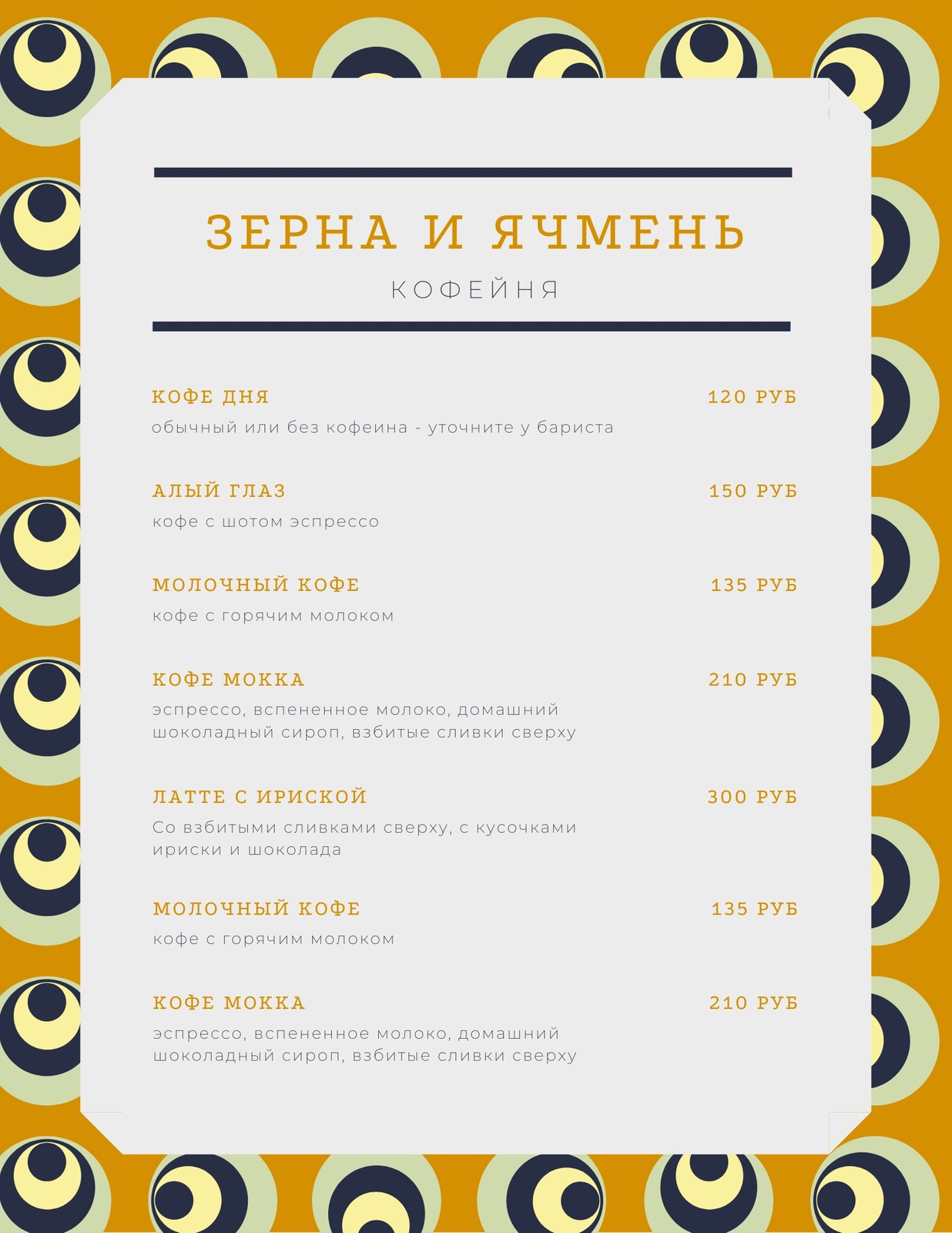 ЗЕРНА И ЯЧМЕНЬ
КОФЕЙНЯ

КОФЕ ДНЯ 120 РУБ
обычный или без кофеина - уточните у бариста

АЛЫЙ ГЛАЗ 150 РУБ
кофе с шотом эспрессо

МОЛОЧНЫЙ КОФЕ 135 РУБ
кофе с горячим молоком

КОФЕ МОККА 210 РУБ
эспрессо, вспененное молоко, домашний шоколадный сироп, взбитые сливки сверху

ЛАТТЕ С ИРИСКОЙ 300 РУБ
Со взбитыми сливками сверху, с кусочками ириски и шоколада

МОЛОЧНЫЙ КОФЕ 135 РУБ
кофе с горячим молоком

КОФЕ МОККА 210 РУБ
эспрессо, вспененное молоко, домашний шоколадный сироп, взбитые сливки сверху